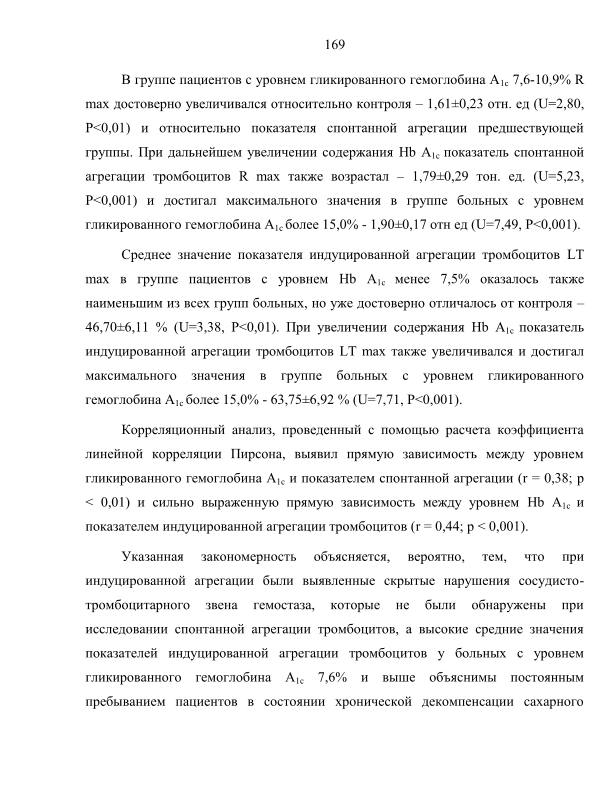 169

В группе пациентов с уровнем гликированного гемоглобина $A_{1c}$ 7,6-10,9% R max достоверно увеличивался относительно контроля – 1,61±0,23 отн. ед (U=2,80, P<0,01) и относительно показателя спонтанной агрегации предшествующей группы. При дальнейшем увеличении содержания Hb $A_{1c}$ показатель спонтанной агрегации тромбоцитов R max также возрастал – 1,79±0,29 тон. ед. (U=5,23, P<0,001) и достигал максимального значения в группе больных с уровнем гликированного гемоглобина $A_{1c}$ более 15,0% - 1,90±0,17 отн ед (U=7,49, P<0,001).

Среднее значение показателя индуцированной агрегации тромбоцитов LT max в группе пациентов с уровнем Hb $A_{1c}$ менее 7,5% оказалось также наименьшим из всех групп больных, но уже достоверно отличалось от контроля – 46,70±6,11 % (U=3,38, P<0,01). При увеличении содержания Hb $A_{1c}$ показатель индуцированной агрегации тромбоцитов LT max также увеличивался и достигал максимального значения в группе больных с уровнем гликированного гемоглобина $A_{1c}$ более 15,0% - 63,75±6,92 % (U=7,71, P<0,001).

Корреляционный анализ, проведенный с помощью расчета коэффициента линейной корреляции Пирсона, выявил прямую зависимость между уровнем гликированного гемоглобина $A_{1c}$ и показателем спонтанной агрегации (r = 0,38; p < 0,01) и сильно выраженную прямую зависимость между уровнем Hb $A_{1c}$ и показателем индуцированной агрегации тромбоцитов (r = 0,44; p < 0,001).

Указанная закономерность объясняется, вероятно, тем, что при индуцированной агрегации были выявленные скрытые нарушения сосудисто-тромбоцитарного звена гемостаза, которые не были обнаружены при исследовании спонтанной агрегации тромбоцитов, а высокие средние значения показателей индуцированной агрегации тромбоцитов у больных с уровнем гликированного гемоглобина $A_{1c}$ 7,6% и выше объяснимы постоянным пребыванием пациентов в состоянии хронической декомпенсации сахарного